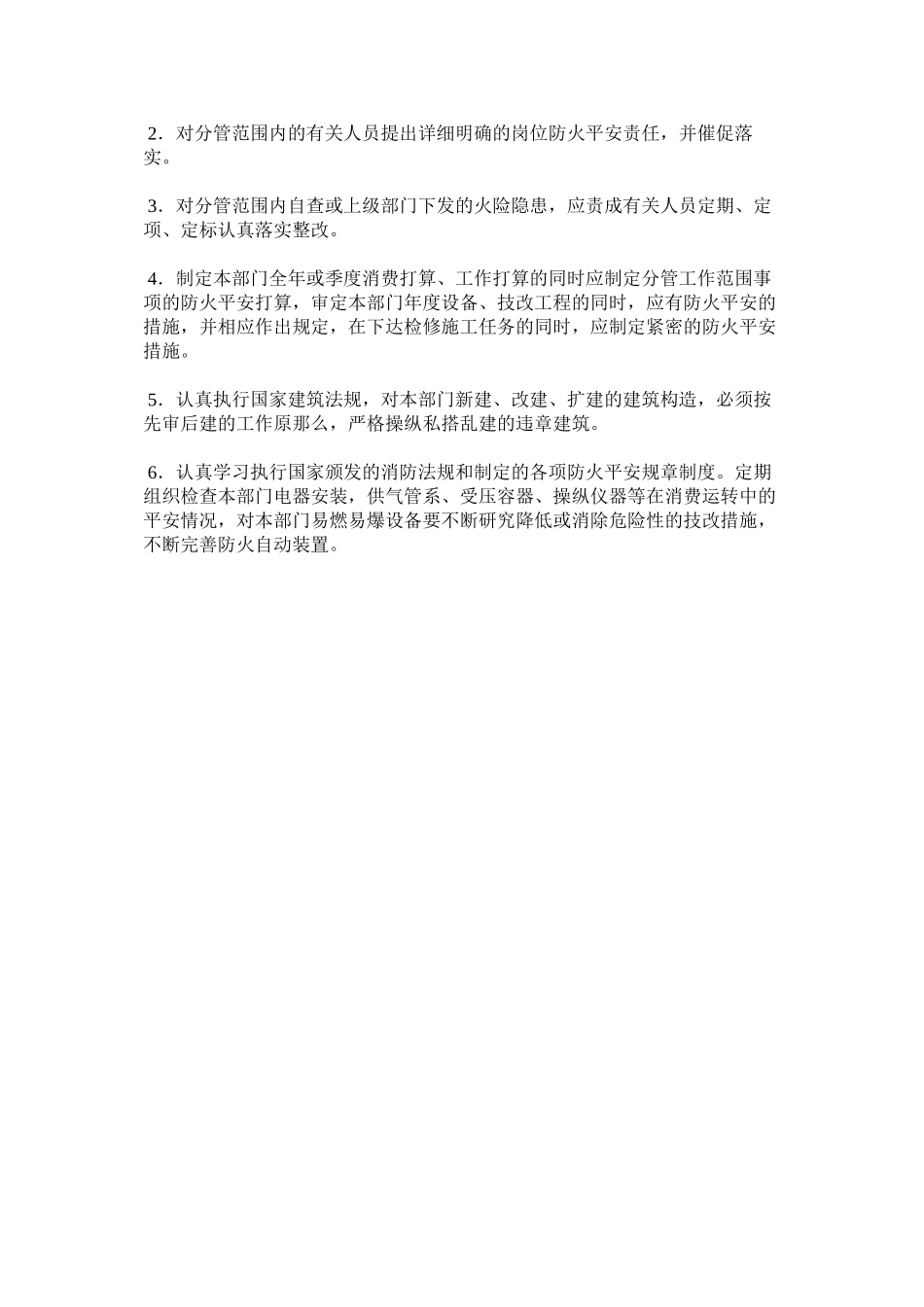 2．对分管范围内的有关人员提出详细明确的岗位防火平安责任，并催促落实。

3．对分管范围内自查或上级部门下发的火险隐患，应责成有关人员定期、定项、定标认真落实整改。

4．制定本部门全年或季度消费打算、工作打算的同时应制定分管工作范围事项的防火平安打算，审定本部门年度设备、技改工程的同时，应有防火平安的措施，并相应作出规定，在下达检修施工任务的同时，应制定紧密的防火平安措施。

5．认真执行国家建筑法规，对本部门新建、改建、扩建的建筑构造，必须按先审后建的工作原那么，严格操纵私搭乱建的违章建筑。

6．认真学习执行国家颁发的消防法规和制定的各项防火平安规章制度。定期组织检查本部门电器安装，供气管系、受压容器、操纵仪器等在消费运转中的平安情况，对本部门易燃易爆设备要不断研究降低或消除危险性的技改措施，不断完善防火自动装置。